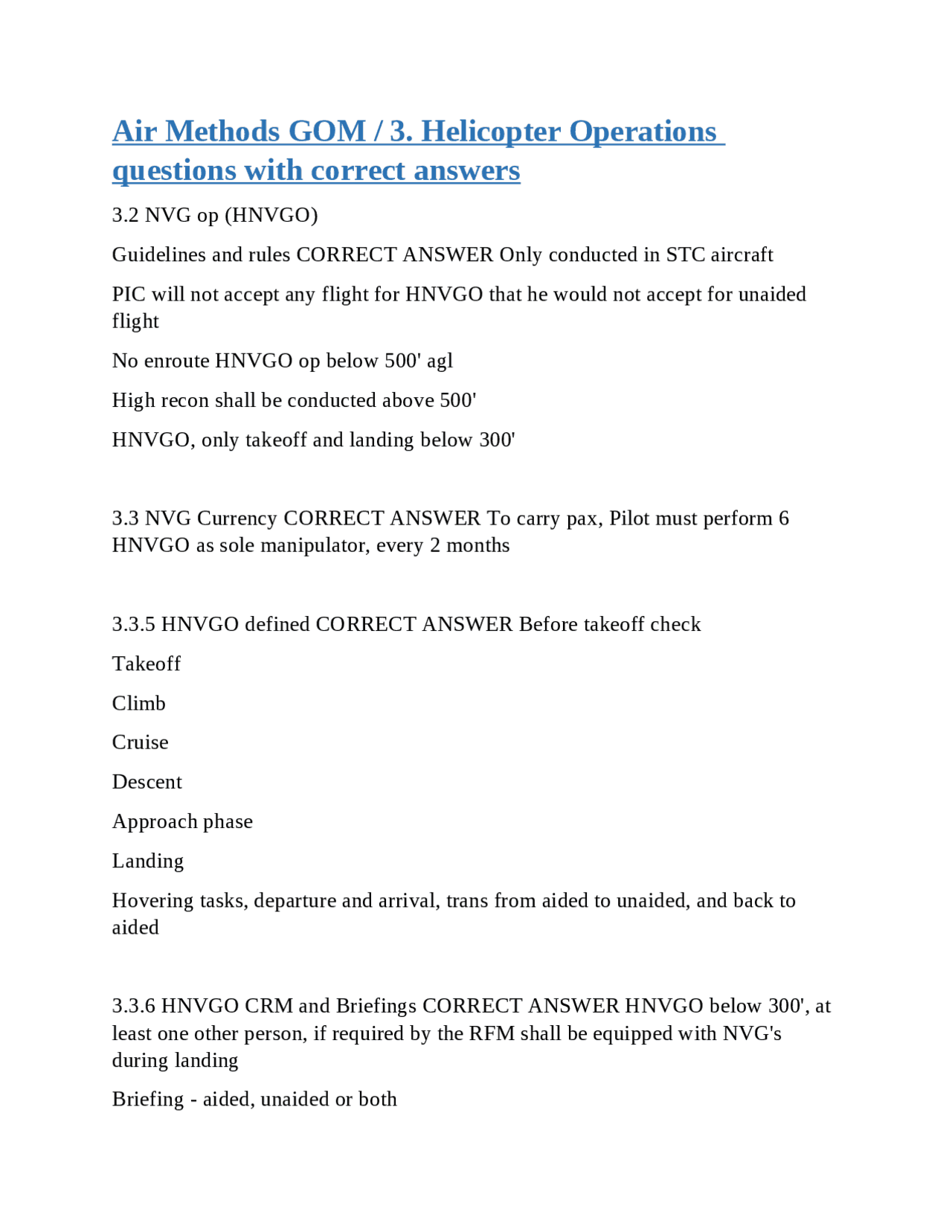 Air Methods GOM / 3. Helicopter Operations questions with correct answers

3.2 NVG op (HNVGO)

Guidelines and rules CORRECT ANSWER Only conducted in STC aircraft

PIC will not accept any flight for HNVGO that he would not accept for unaided flight

No enroute HNVGO op below 500' agl

High recon shall be conducted above 500'

HNVGO, only takeoff and landing below 300'

3.3 NVG Currency CORRECT ANSWER To carry pax, Pilot must perform 6 HNVGO as sole manipulator, every 2 months

3.3.5 HNVGO defined CORRECT ANSWER Before takeoff check

Takeoff

Climb

Cruise

Descent

Approach phase

Landing

Hovering tasks, departure and arrival, trans from aided to unaided, and back to aided

3.3.6 HNVGO CRM and Briefings CORRECT ANSWER HNVGO below 300', at least one other person, if required by the RFM shall be equipped with NVG's during landing

Briefing - aided, unaided or both